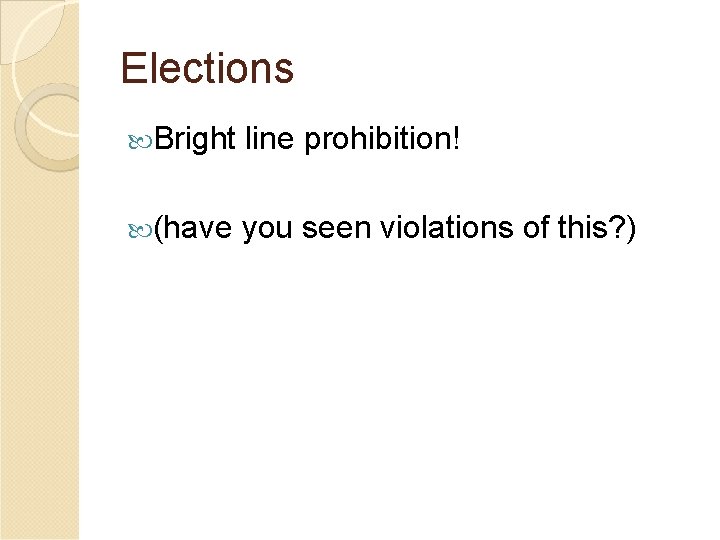 Elections

Bright line prohibition!

(have you seen violations of this?)